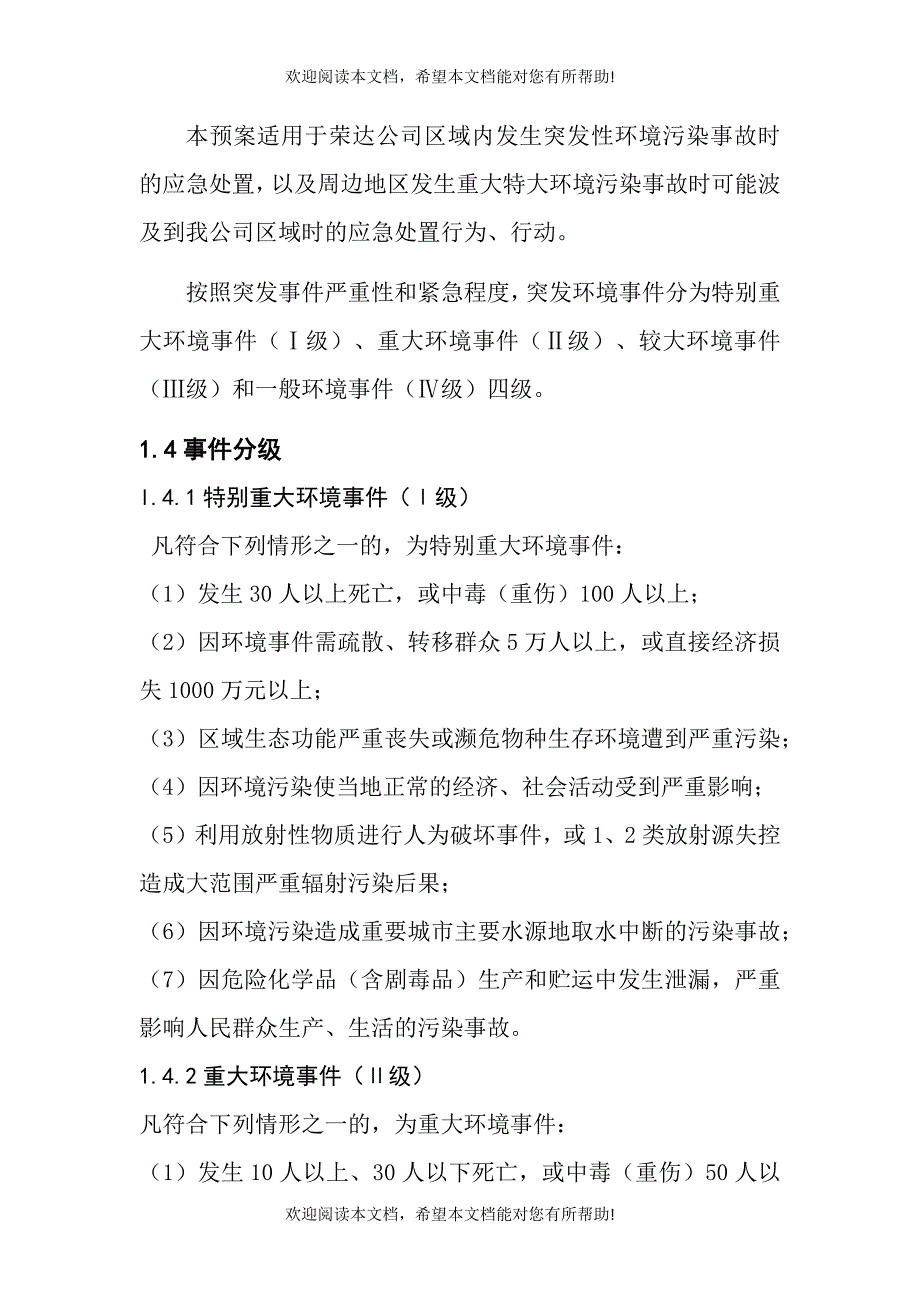 欢迎阅读本文档，希望本文档能对您有所帮助!

本预案适用于荣达公司区域内发生突发性环境污染事故时的应急处置，以及周边地区发生重大特大环境污染事故时可能波及到我公司区域时的应急处置行为、行动。

按照突发事件严重性和紧急程度，突发环境事件分为特别重大环境事件（Ⅰ级）、重大环境事件（Ⅱ级）、较大环境事件（Ⅲ级）和一般环境事件（Ⅳ级）四级。

1.4 事件分级

1.4.1 特别重大环境事件（Ⅰ级）

凡符合下列情形之一的，为特别重大环境事件：

（1）发生 30 人以上死亡，或中毒（重伤）100 人以上；

（2）因环境事件需疏散、转移群众 5 万人以上，或直接经济损失 1000 万元以上；

（3）区域生态功能严重丧失或濒危物种生存环境遭到严重污染；

（4）因环境污染使当地正常的经济、社会活动受到严重影响；

（5）利用放射性物质进行人为破坏事件，或 1、2 类放射源失控造成大范围严重辐射污染后果；

（6）因环境污染造成重要城市主要水源地取水中断的污染事故；

（7）因危险化学品（含剧毒品）生产和贮运中发生泄漏，严重影响人民群众生产、生活的污染事故。

1.4.2 重大环境事件（Ⅱ级）

凡符合下列情形之一的，为重大环境事件：

（1）发生 10 人以上、30 人以下死亡，或中毒（重伤）50 人以

欢迎阅读本文档，希望本文档能对您有所帮助!